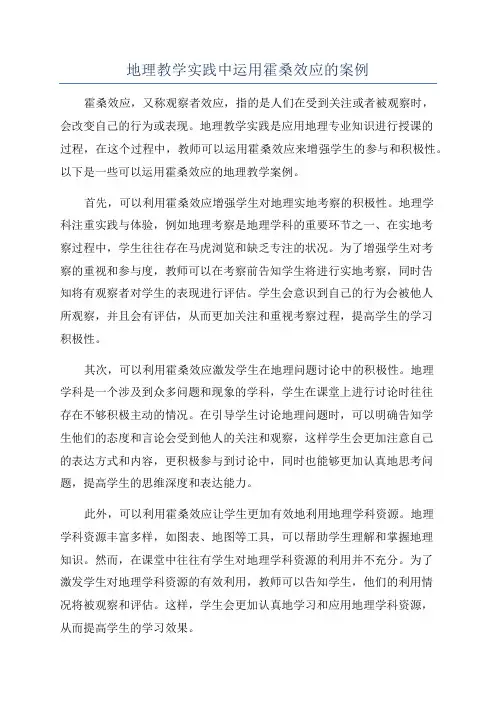 地理教学实践中运用霍桑效应的案例

霍桑效应，又称观察者效应，指的是人们在受到关注或者被观察时，会改变自己的行为或表现。地理教学实践是应用地理专业知识进行授课的过程，在这个过程中，教师可以运用霍桑效应来增强学生的参与和积极性。以下是一些可以运用霍桑效应的地理教学案例。

首先，可以利用霍桑效应增强学生对地理实地考察的积极性。地理学科注重实践与体验，例如地理考察是地理学科的重要环节之一、在实地考察过程中，学生往往存在马虎浏览和缺乏专注的状况。为了增强学生对考察的重视和参与度，教师可以在考察前告知学生将进行实地考察，同时告知将有观察者对学生的表现进行评估。学生会意识到自己的行为会被他人所观察，并且会有评估，从而更加关注和重视考察过程，提高学生的学习积极性。

其次，可以利用霍桑效应激发学生在地理问题讨论中的积极性。地理学科是一个涉及到众多问题和现象的学科，学生在课堂上进行讨论时往往存在不够积极主动的情况。在引导学生讨论地理问题时，可以明确告知学生他们的态度和言论会受到他人的关注和观察，这样学生会更加注意自己的表达方式和内容，更积极参与到讨论中，同时也能够更加认真地思考问题，提高学生的思维深度和表达能力。

此外，可以利用霍桑效应让学生更加有效地利用地理学科资源。地理学科资源丰富多样，如图表、地图等工具，可以帮助学生理解和掌握地理知识。然而，在课堂中往往有学生对地理学科资源的利用并不充分。为了激发学生对地理学科资源的有效利用，教师可以告知学生，他们的利用情况将被观察和评估。这样，学生会更加认真地学习和应用地理学科资源，从而提高学生的学习效果。